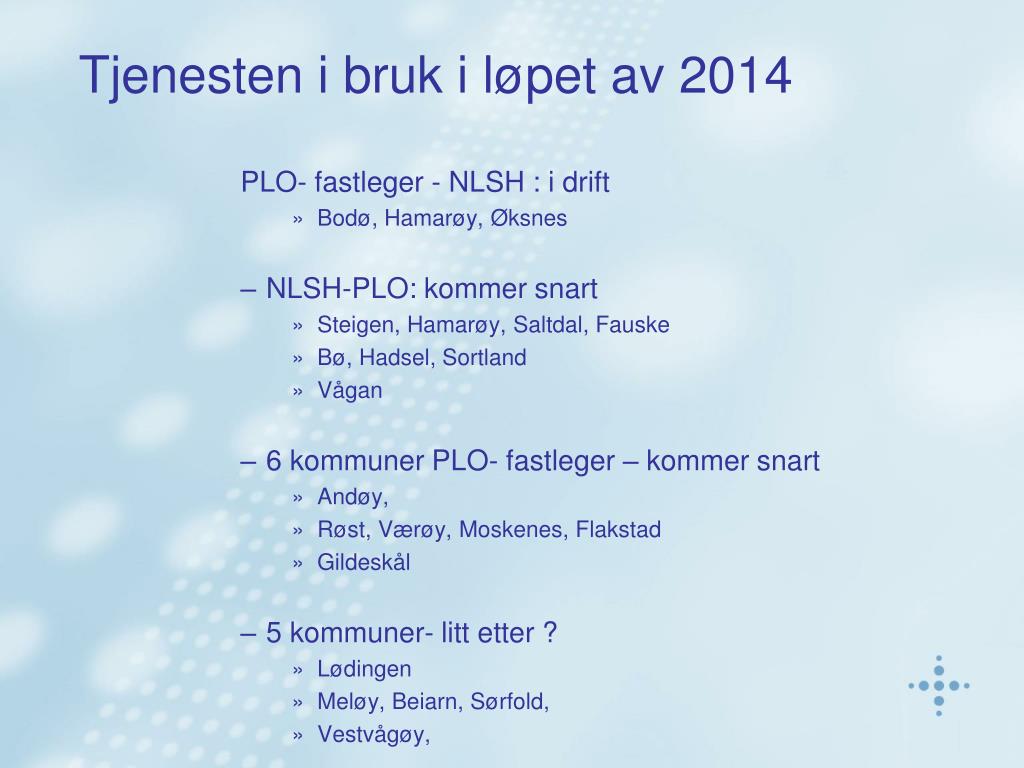 Tjenesten i bruk i løpet av 2014

PLO- fastleger - NLSH : i drift

» Bodø, Hamarøy, Øksnes

– NLSH-PLO: kommer snart

» Steigen, Hamarøy, Saltdal, Fauske
» Bø, Hadsel, Sortland
» Vågan

– 6 kommuner PLO- fastleger – kommer snart

» Andøy,
» Røst, Værøy, Moskenes, Flakstad
» Gildeskål

– 5 kommuner- litt etter ?

» Lødingen
» Meløy, Beiarn, Sørfold,
» Vestvågøy,